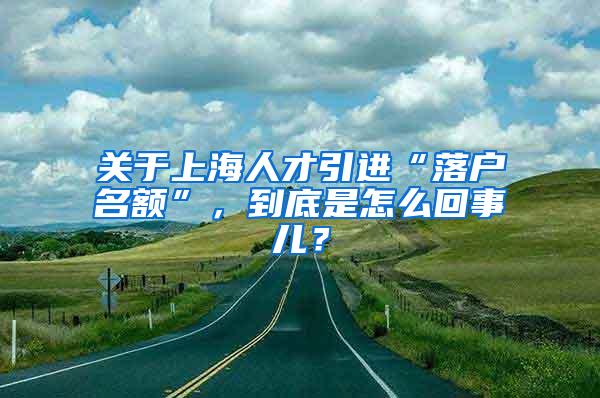 关于上海人才引进“落户名额”，到底是怎么回事儿？